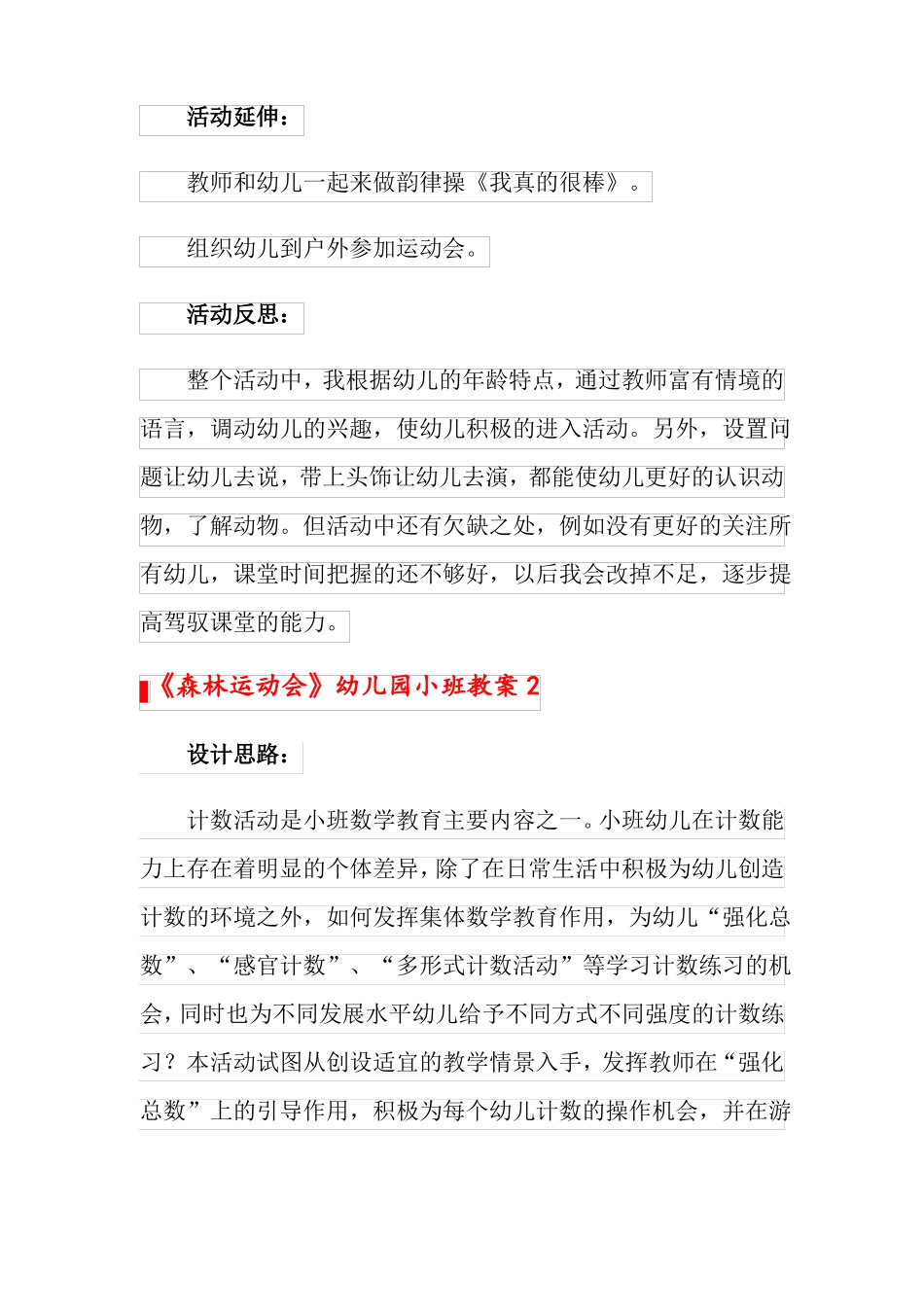 活动延伸：

教师和幼儿一起来做韵律操《我真的很棒》。

组织幼儿到户外参加运动会。

活动反思：

整个活动中，我根据幼儿的年龄特点，通过教师富有情境的语言，调动幼儿的兴趣，使幼儿积极的进入活动。另外，设置问题让幼儿去说，带上头饰让幼儿去演，都能使幼儿更好的认识动物，了解动物。但活动中还有欠缺之处，例如没有更好的关注所有幼儿，课堂时间把握的还不够好，以后我会改掉不足，逐步提高驾驭课堂的能力。

《森林运动会》幼儿园小班教案 2

设计思路：

计数活动是小班数学教育主要内容之一。小班幼儿在计数能力上存在着明显的个体差异，除了在日常生活中积极为幼儿创造计数的环境之外，如何发挥集体数学教育作用，为幼儿“强化总数”、“感官计数”、“多形式计数活动”等学习计数练习的机会，同时也为不同发展水平幼儿给予不同方式不同强度的计数练习？本活动试图从创设适宜的教学情景入手，发挥教师在“强化总数”上的引导作用，积极为每个幼儿计数的操作机会，并在游